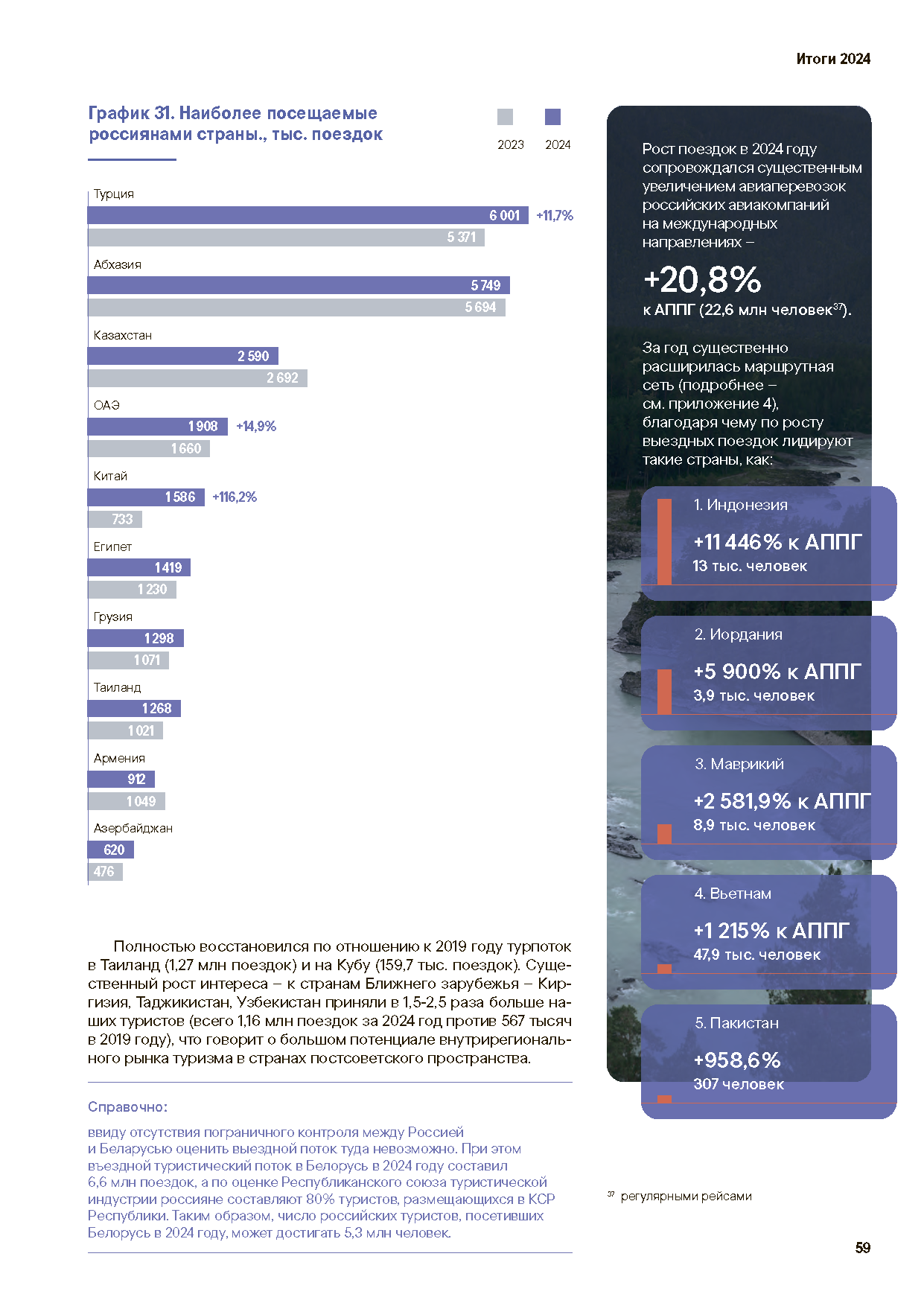 Итоги 2024

График 31. Наиболее посещаемые россиянами страны., тыс. поездок

2023 2024

Турция
6 001 +11,7%
5 371
Абхазия
5 749
5 694
Казахстан
2 590
2 692
ОАЭ
1 908 +14,9%
1 660
Китай
1 586 +116,2%
733
Египет
1 419
1 230
Грузия
1 298
1 071
Таиланд
1 268
1 021
Армения
912
1 049
Азербайджан
620
476

Полностью восстановился по отношению к 2019 году турпоток в Таиланд (1,27 млн поездок) и на Кубу (159,7 тыс. поездок). Существенный рост интереса – к странам Ближнего зарубежья – Киргизия, Таджикистан, Узбекистан приняли в 1,5-2,5 раза больше наших туристов (всего 1,16 млн поездок за 2024 год против 567 тысяч в 2019 году), что говорит о большом потенциале внутрирегионального рынка туризма в странах постсоветского пространства.

Справочно:

ввиду отсутствия пограничного контроля между Россией и Беларусью оценить выездной поток туда невозможно. При этом въездной туристический поток в Белорусь в 2024 году составил 6,6 млн поездок, а по оценке Республиканского союза туристической индустрии россияне составляют 80% туристов, размещающихся в КСР Республики. Таким образом, число российских туристов, посетивших Белорусь в 2024 году, может достигать 5,3 млн человек.

Рост поездок в 2024 году сопровождался существенным увеличением авиаперевозок российских авиакомпаний на международных направлениях –

+20,8%
к АППГ (22,6 млн человек$^{37}$).

За год существенно расширилась маршрутная сеть (подробнее – см. приложение 4), благодаря чему по росту выездных поездок лидируют такие страны, как:

1. Индонезия
+11 446% к АППГ
13 тыс. человек

2. Иордания
+5 900% к АППГ
3,9 тыс. человек

3. Маврикий
+2 581,9% к АППГ
8,9 тыс. человек

4. Вьетнам
+1 215% к АППГ
47,9 тыс. человек

5. Пакистан
+958,6%
307 человек

$^{37}$ регулярными рейсами

59